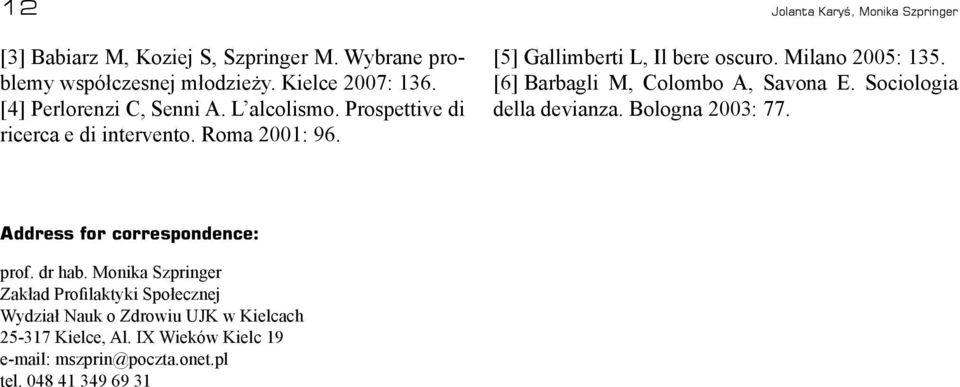 12

Jolanta Karyś, Monika Szpringer

[3] Babiarz M, Koziej S, Szpringer M. Wybrane problemy współczesnej młodzieży. Kielce 2007: 136.
[4] Perlorenzi C, Senni A. L'alcolismo. Prospettive di ricerca e di intervento. Roma 2001: 96.

[5] Gallimberti L, Il bere oscuro. Milano 2005: 135.
[6] Barbagli M, Colombo A, Savona E. Sociologia della devianza. Bologna 2003: 77.

Address for correspondence:

prof. dr hab. Monika Szpringer
Zakład Profilaktyki Społecznej
Wydział Nauk o Zdrowiu UJK w Kielcach
25-317 Kielce, Al. IX Wieków Kielc 19
e-mail: mszprin@poczta.onet.pl
tel. 048 41 349 69 31